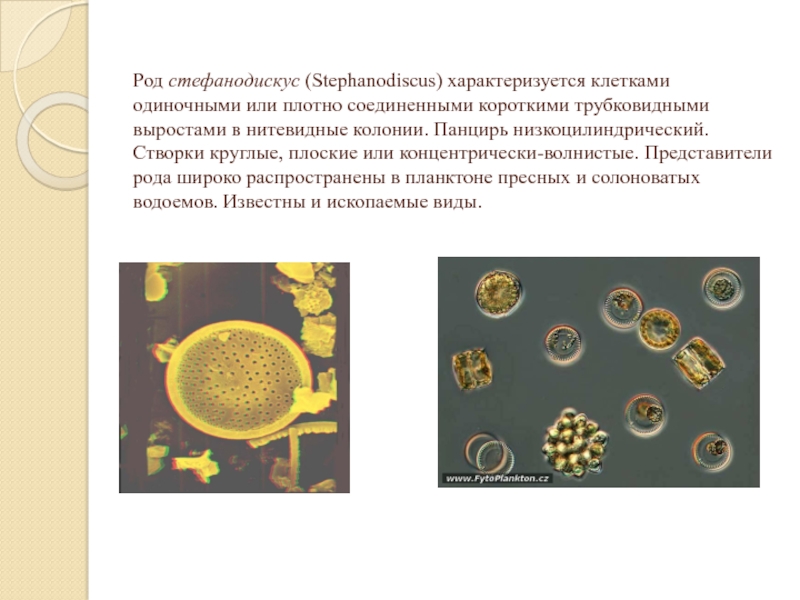 Род стефанодискус (Stephanodiscus) характеризуется клетками одиночными или плотно соединенными короткими трубковидными выростами в нитевидные колонии. Панцирь низкоцилиндрический. Створки круглые, плоские или концентрически-волнистые. Представители рода широко распространены в планктоне пресных и солоноватых водоемов. Известны и ископаемые виды.

www.FytoPlankton.cz